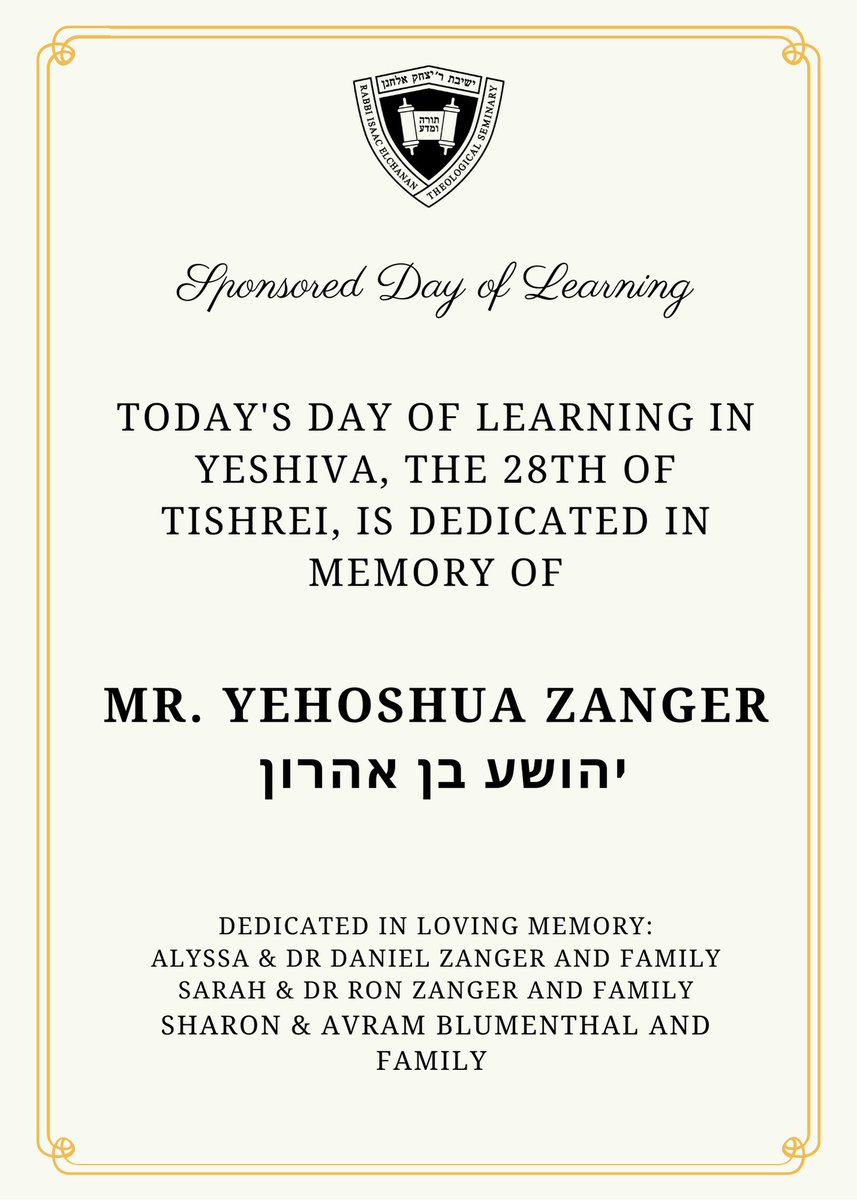 ישיבת ר' יצחק אלחנן
RABBI ISAAC ELCHANAN THEOLOGICAL SEMINARY
תורה ומדע

Sponsored Day of Learning

TODAY'S DAY OF LEARNING IN YESHIVA, THE 28TH OF TISHREI, IS DEDICATED IN MEMORY OF

MR. YEHOSHUA ZANGER
יהושע בן אהרון

DEDICATED IN LOVING MEMORY:
ALYSSA & DR DANIEL ZANGER AND FAMILY
SARAH & DR RON ZANGER AND FAMILY
SHARON & AVRAM BLUMENTHAL AND FAMILY